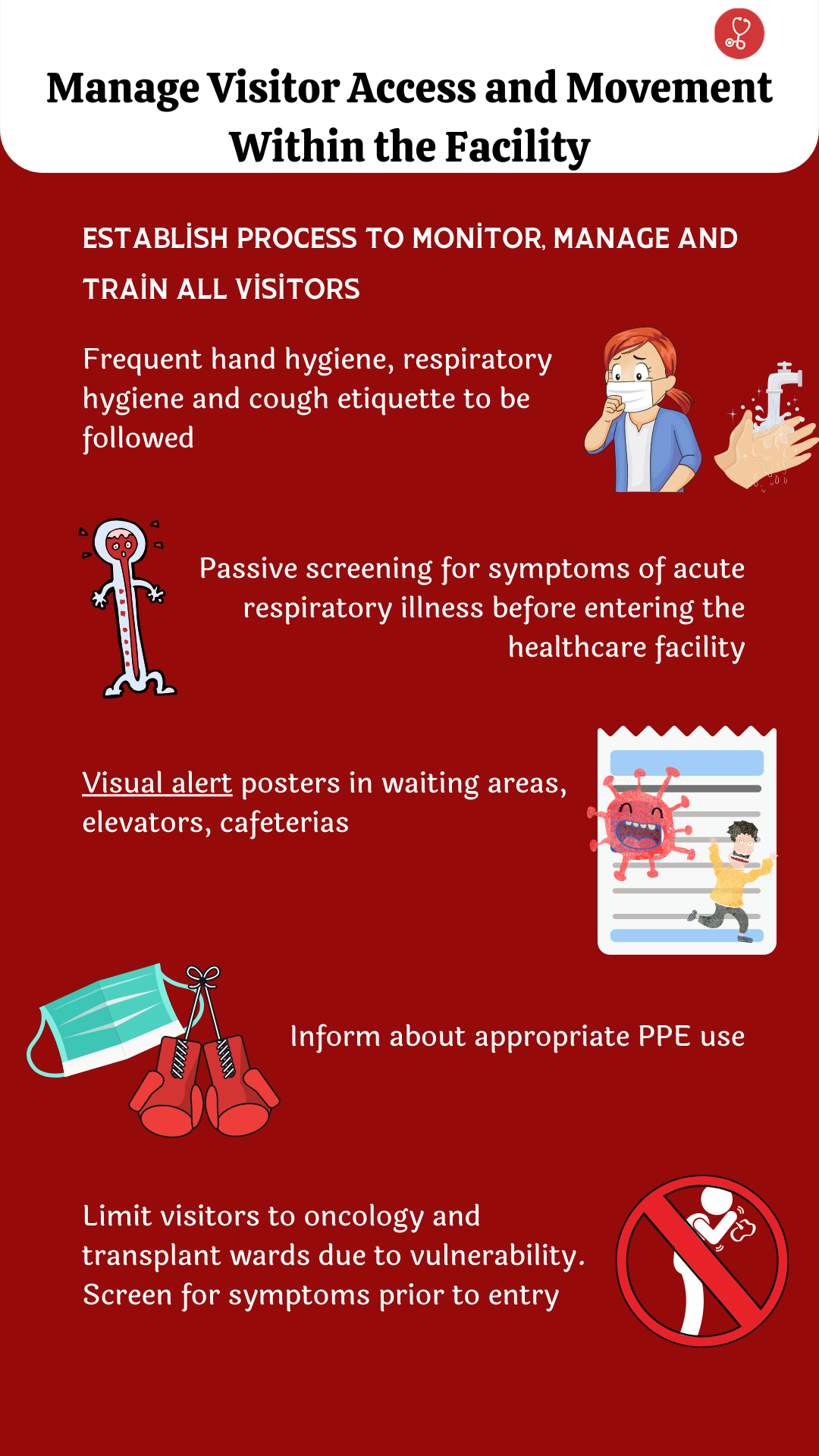 Manage Visitor Access and Movement Within the Facility

ESTABLİSH PROCESS TO MONİTOR, MANAGE AND TRAİN ALL VİSİTORS

Frequent hand hygiene, respiratory hygiene and cough etiquette to be followed

Passive screening for symptoms of acute respiratory illness before entering the healthcare facility

Visual alert posters in waiting areas, elevators, cafeterias

Inform about appropriate PPE use

Limit visitors to oncology and transplant wards due to vulnerability. Screen for symptoms prior to entry